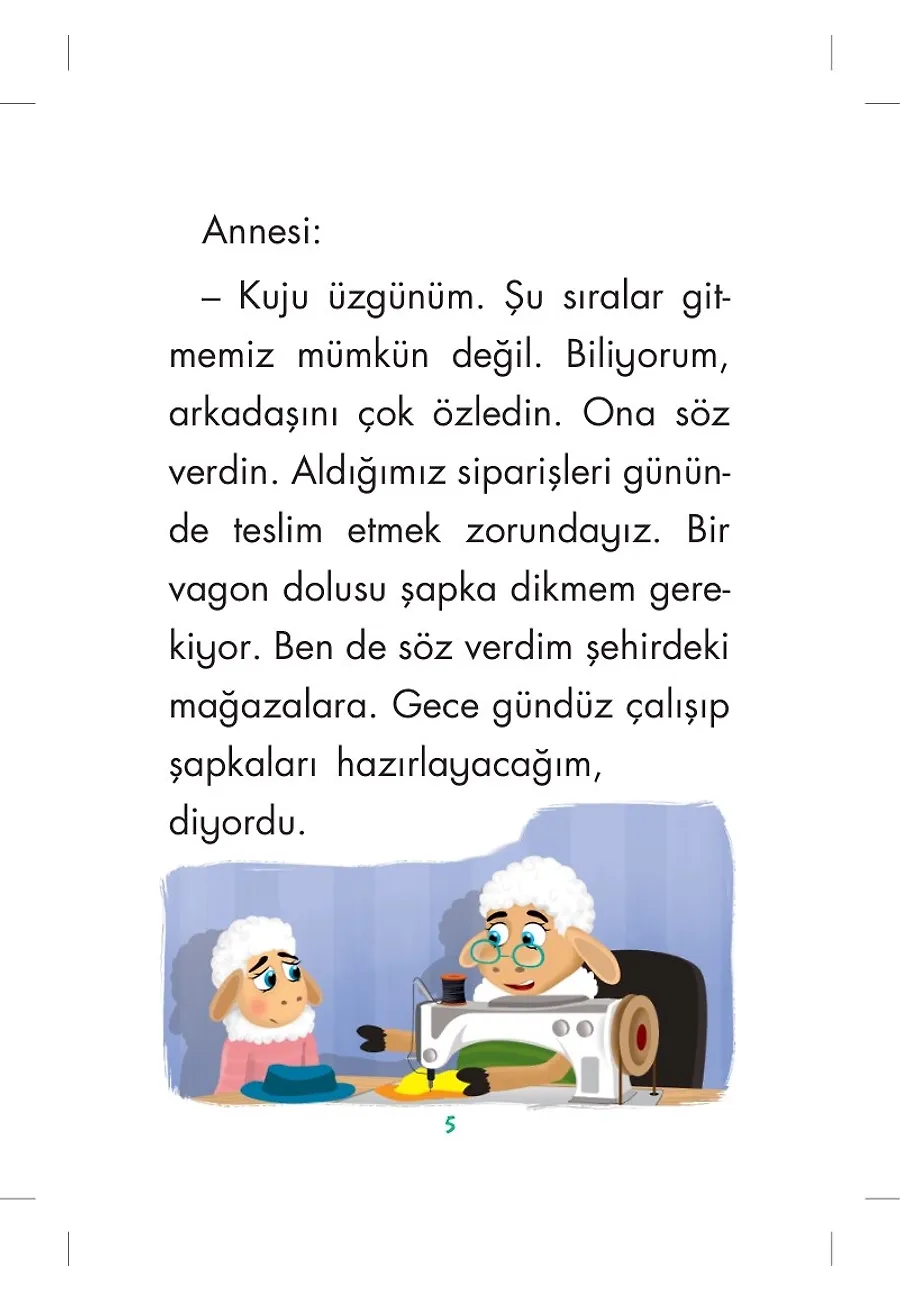 Annesi:

– Kuju üzgünüm. Şu sıralar gitmemiz mümkün değil. Biliyorum, arkadaşını çok özledin. Ona söz verdin. Aldığımız siparişleri gününde teslim etmek zorundayız. Bir vagon dolusu şapka dikmem gerekiyor. Ben de söz verdim şehirdeki mağazalara. Gece gündüz çalışıp şapkaları hazırlayacağım, diyordu.

5